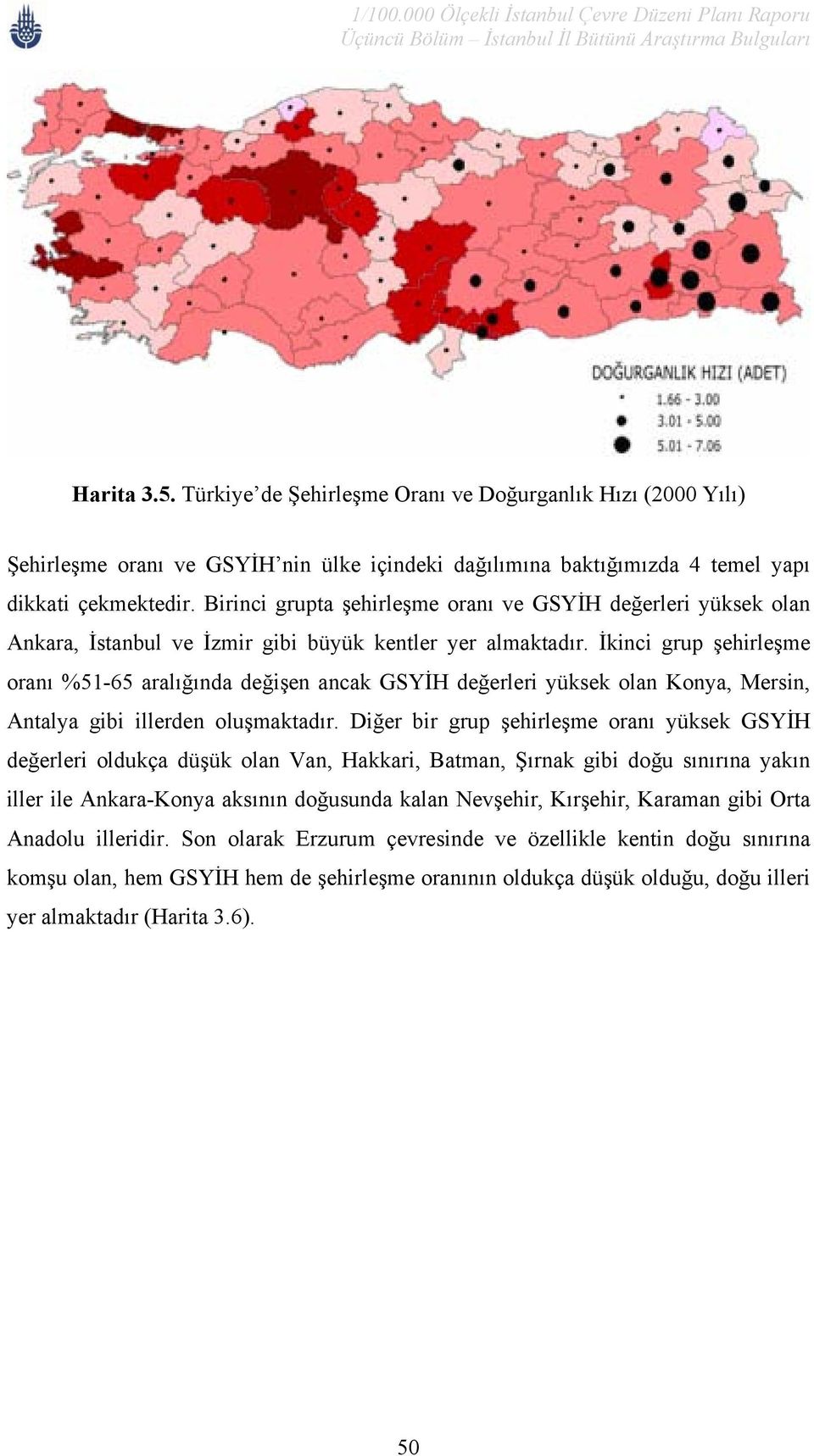 1/100.000 Ölçekli İstanbul Çevre Düzeni Planı Raporu
Üçüncü Bölüm – İstanbul İl Bütünü Araştırma Bulguları

DOĞURGANLIK HIZI (ADET)
1.66 - 3.00
3.01 - 5.00
5.01 - 7.06

Harita 3.5. Türkiye'de Şehirleşme Oranı ve Doğurganlık Hızı (2000 Yılı)

Şehirleşme oranı ve GSYİH'nin ülke içindeki dağılımına baktığımızda 4 temel yapı dikkati çekmektedir. Birinci grupta şehirleşme oranı ve GSYİH değerleri yüksek olan Ankara, İstanbul ve İzmir gibi büyük kentler yer almaktadır. İkinci grup şehirleşme oranı %51-65 aralığında değişen ancak GSYİH değerleri yüksek olan Konya, Mersin, Antalya gibi illerden oluşmaktadır. Diğer bir grup şehirleşme oranı yüksek GSYİH değerleri oldukça düşük olan Van, Hakkari, Batman, Şırnak gibi doğu sınırına yakın iller ile Ankara-Konya aksının doğusunda kalan Nevşehir, Kırşehir, Karaman gibi Orta Anadolu illeridir. Son olarak Erzurum çevresinde ve özellikle kentin doğu sınırına komşu olan, hem GSYİH hem de şehirleşme oranının oldukça düşük olduğu, doğu illeri yer almaktadır (Harita 3.6).

50